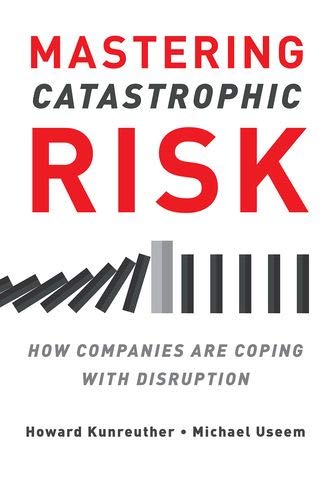 MASTERING
CATASTROPHIC
RISK

HOW COMPANIES ARE COPING WITH DISRUPTION

Howard Kunreuther • Michael Useem